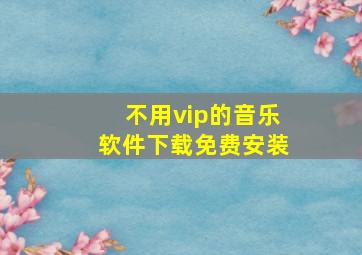 不用vip的音乐软件下载免费安装